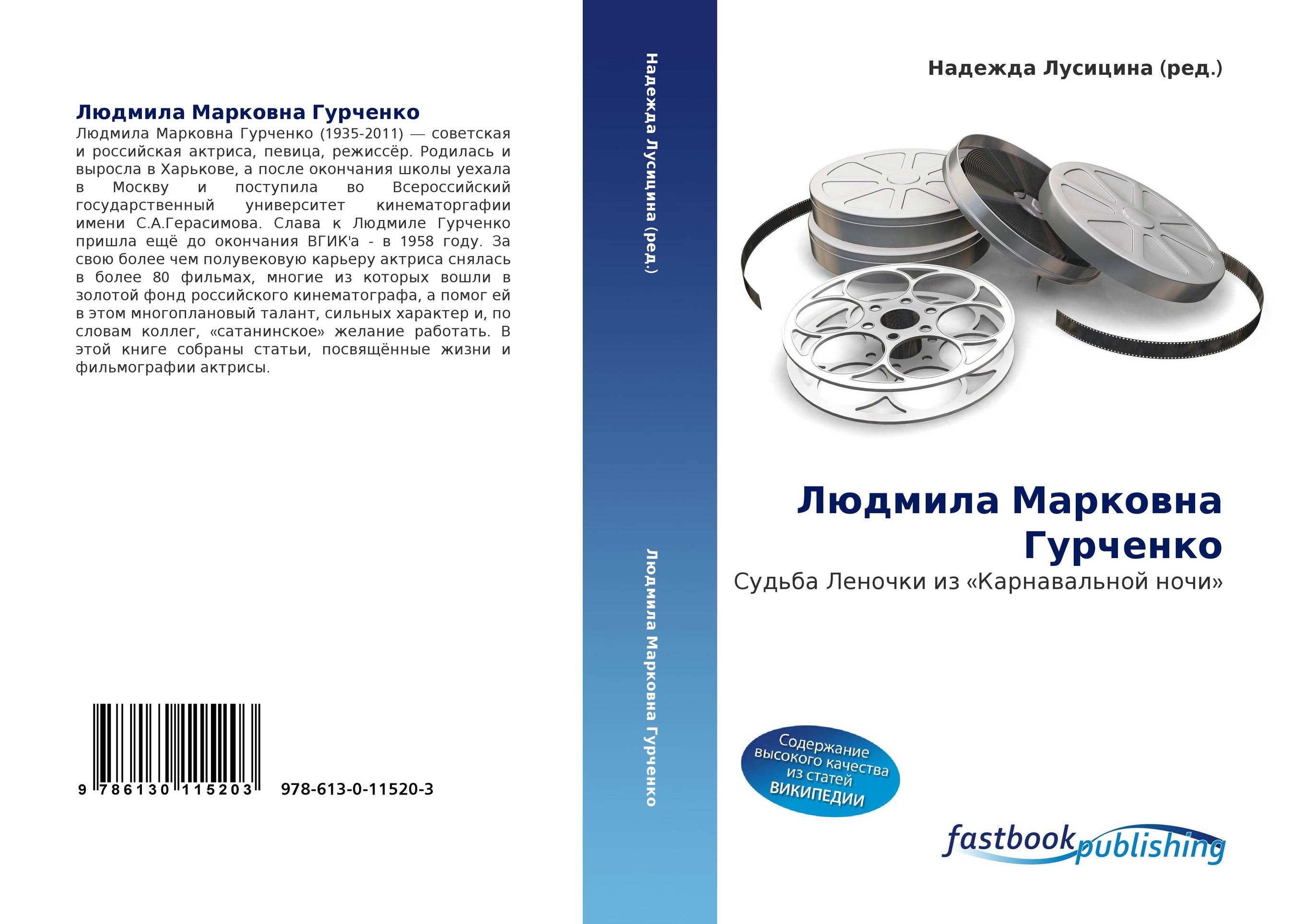 Людмила Марковна Гурченко

Людмила Марковна Гурченко (1935-2011) — советская и российская актриса, певица, режиссёр. Родилась и выросла в Харькове, а после окончания школы уехала в Москву и поступила во Всероссийский государственный университет кинематоргафии имени С.А.Герасимова. Слава к Людмиле Гурченко пришла ещё до окончания ВГИК'а - в 1958 году. За свою более чем полувековую карьеру актриса снялась в более 80 фильмах, многие из которых вошли в золотой фонд российского кинематографа, а помог ей в этом многоплановый талант, сильных характер и, по словам коллег, «сатанинское» желание работать. В этой книге собраны статьи, посвящённые жизни и фильмографии актрисы.

9 786130 115203 978-613-0-11520-3

Надежда Лусицина (ред.)

Людмила Марковна Гурченко

Надежда Лусицина (ред.)

Людмила Марковна Гурченко

Судьба Леночки из «Карнавальной ночи»

Содержание высокого качества из статей ВИКИПЕДИИ

fastbook publishing